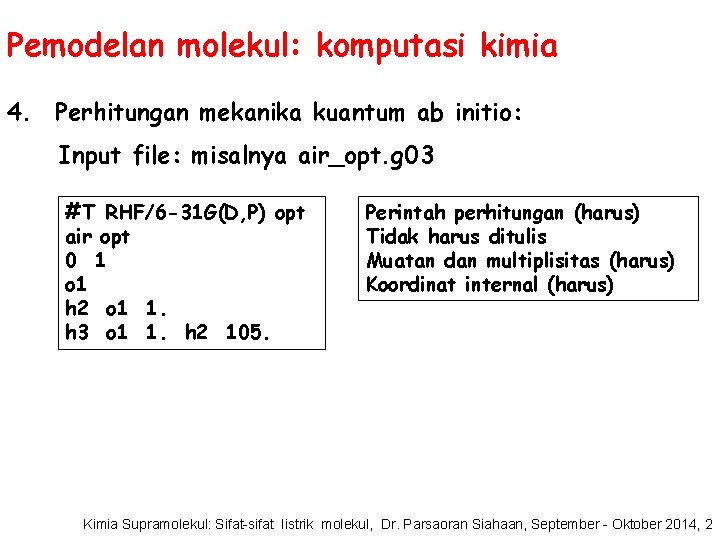 Pemodelan molekul: komputasi kimia

4. Perhitungan mekanika kuantum ab initio:

Input file: misalnya air_opt.g03

#T RHF/6-31G(D,P) opt
air opt
0 1
o1
h2 o1 1.
h3 o1 1. h2 105.

Perintah perhitungan (harus)
Tidak harus ditulis
Muatan dan multiplisitas (harus)
Koordinat internal (harus)

Kimia Supramolekul: Sifat-sifat listrik molekul, Dr. Parsaoran Siahaan, September - Oktober 2014, 2